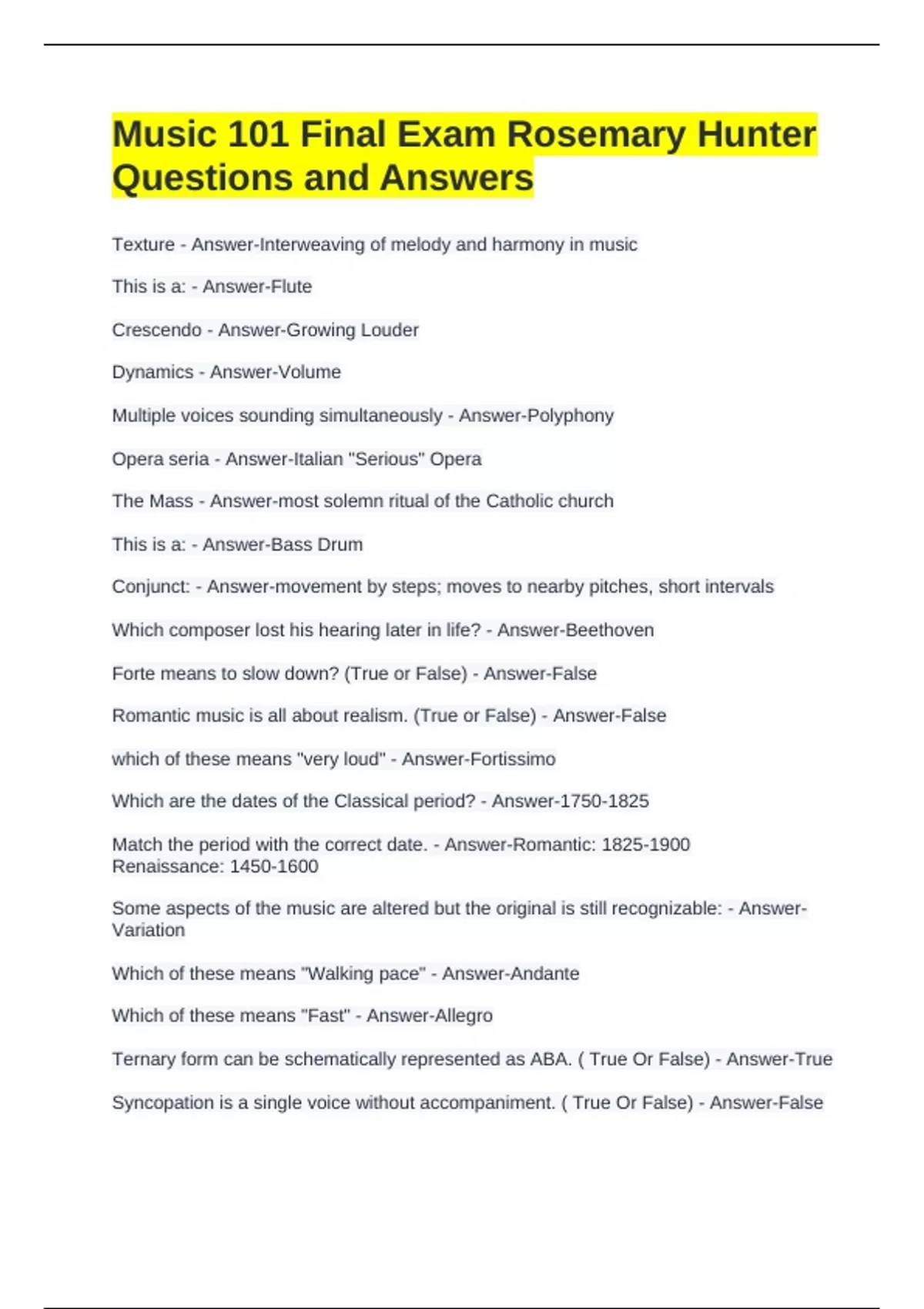 Music 101 Final Exam Rosemary Hunter Questions and Answers

Texture - Answer-Interweaving of melody and harmony in music

This is a: - Answer-Flute

Crescendo - Answer-Growing Louder

Dynamics - Answer-Volume

Multiple voices sounding simultaneously - Answer-Polyphony

Opera seria - Answer-Italian "Serious" Opera

The Mass - Answer-most solemn ritual of the Catholic church

This is a: - Answer-Bass Drum

Conjunct: - Answer-movement by steps; moves to nearby pitches, short intervals

Which composer lost his hearing later in life? - Answer-Beethoven

Forte means to slow down? (True or False) - Answer-False

Romantic music is all about realism. (True or False) - Answer-False

which of these means "very loud" - Answer-Fortissimo

Which are the dates of the Classical period? - Answer-1750-1825

Match the period with the correct date. - Answer-Romantic: 1825-1900
Renaissance: 1450-1600

Some aspects of the music are altered but the original is still recognizable: - Answer-Variation

Which of these means "Walking pace" - Answer-Andante

Which of these means "Fast" - Answer-Allegro

Ternary form can be schematically represented as ABA. ( True Or False) - Answer-True

Syncopation is a single voice without accompaniment. ( True Or False) - Answer-False